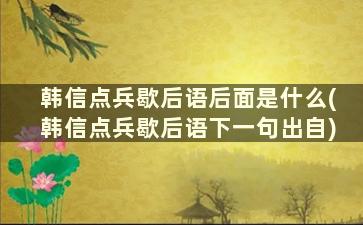 韩信点兵歇后语后面是什么(韩信点兵歇后语下一句出自)